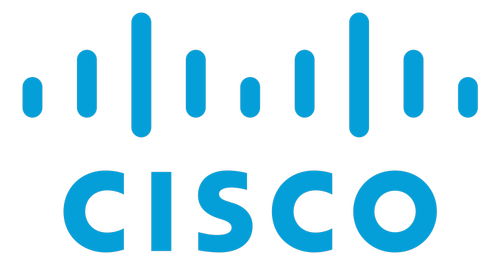 CISCO